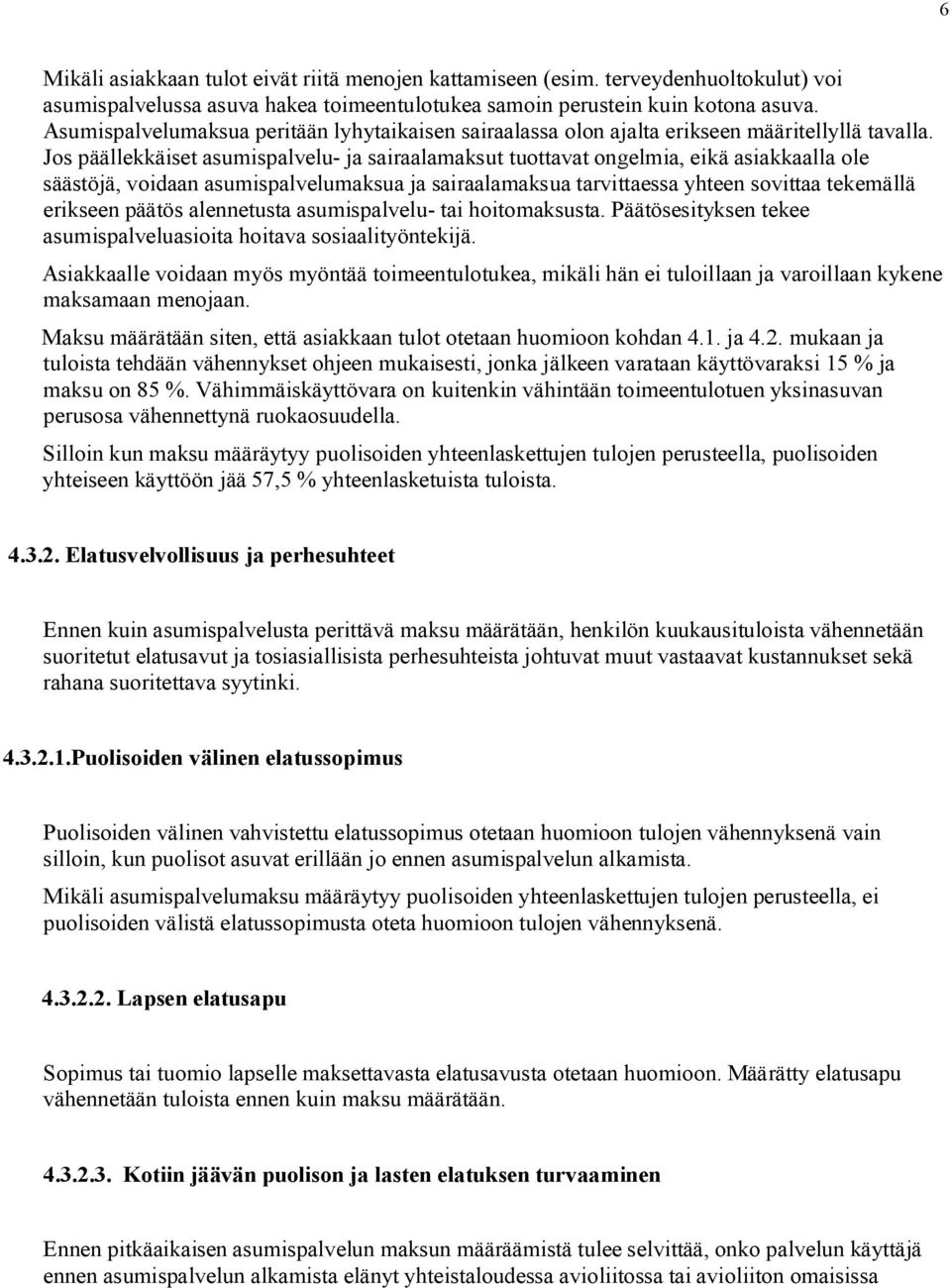 6

Mikäli asiakkaan tulot eivät riitä menojen kattamiseen (esim. terveydenhuoltokulut) voi asumispalvelussa asuva hakea toimeentulotukea samoin perustein kuin kotona asuva. Asumispalvelumaksua peritään lyhytaikaisen sairaalassa olon ajalta erikseen määritellyllä tavalla. Jos päällekkäiset asumispalvelu- ja sairaalamaksut tuottavat ongelmia, eikä asiakkaalla ole säästöjä, voidaan asumispalvelumaksua ja sairaalamaksua tarvittaessa yhteen sovittaa tekemällä erikseen päätös alennetusta asumispalvelu- tai hoitomaksusta. Päätösesityksen tekee asumispalveluasioita hoitava sosiaalityöntekijä.

Asiakkaalle voidaan myös myöntää toimeentulotukea, mikäli hän ei tuloillaan ja varoillaan kykene maksamaan menojaan.

Maksu määrätään siten, että asiakkaan tulot otetaan huomioon kohdan 4.1. ja 4.2. mukaan ja tuloista tehdään vähennykset ohjeen mukaisesti, jonka jälkeen varataan käyttövaraksi 15 % ja maksu on 85 %. Vähimmäiskäyttövara on kuitenkin vähintään toimeentulotuen yksinasuvan perusosa vähennettynä ruokaosuudella.

Silloin kun maksu määräytyy puolisoiden yhteenlaskettujen tulojen perusteella, puolisoiden yhteiseen käyttöön jää 57,5 % yhteenlasketuista tuloista.

4.3.2. Elatusvelvollisuus ja perhesuhteet

Ennen kuin asumispalvelusta perittävä maksu määrätään, henkilön kuukausituloista vähennetään suoritetut elatusavut ja tosiasiallisista perhesuhteista johtuvat muut vastaavat kustannukset sekä rahana suoritettava syytinki.

4.3.2.1.Puolisoiden välinen elatussopimus

Puolisoiden välinen vahvistettu elatussopimus otetaan huomioon tulojen vähennyksenä vain silloin, kun puolisot asuvat erillään jo ennen asumispalvelun alkamista.

Mikäli asumispalvelumaksu määräytyy puolisoiden yhteenlaskettujen tulojen perusteella, ei puolisoiden välistä elatussopimusta oteta huomioon tulojen vähennyksenä.

4.3.2.2. Lapsen elatusapu

Sopimus tai tuomio lapselle maksettavasta elatusavusta otetaan huomioon. Määrätty elatusapu vähennetään tuloista ennen kuin maksu määrätään.

4.3.2.3. Kotiin jäävän puolison ja lasten elatuksen turvaaminen

Ennen pitkäaikaisen asumispalvelun maksun määräämistä tulee selvittää, onko palvelun käyttäjä ennen asumispalvelun alkamista elänyt yhteistaloudessa avioliitossa tai avioliiton omaisissa